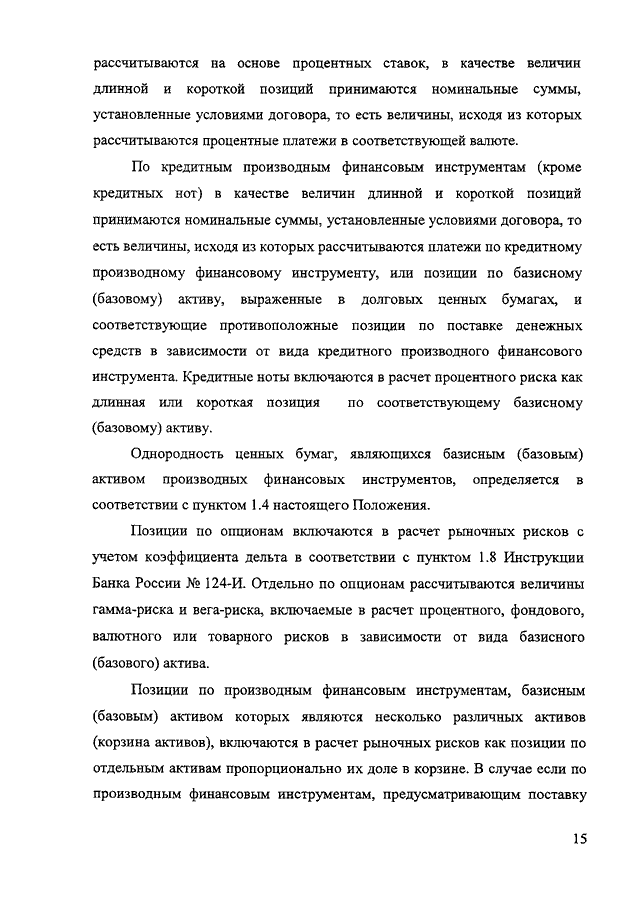 рассчитываются на основе процентных ставок, в качестве величин длинной и короткой позиций принимаются номинальные суммы, установленные условиями договора, то есть величины, исходя из которых рассчитываются процентные платежи в соответствующей валюте.

По кредитным производным финансовым инструментам (кроме кредитных нот) в качестве величин длинной и короткой позиций принимаются номинальные суммы, установленные условиями договора, то есть величины, исходя из которых рассчитываются платежи по кредитному производному финансовому инструменту, или позиции по базисному (базовому) активу, выраженные в долговых ценных бумагах, и соответствующие противоположные позиции по поставке денежных средств в зависимости от вида кредитного производного финансового инструмента. Кредитные ноты включаются в расчет процентного риска как длинная или короткая позиция по соответствующему базисному (базовому) активу.

Однородность ценных бумаг, являющихся базисным (базовым) активом производных финансовых инструментов, определяется в соответствии с пунктом 1.4 настоящего Положения.

Позиции по опционам включаются в расчет рыночных рисков с учетом коэффициента дельта в соответствии с пунктом 1.8 Инструкции Банка России № 124-И. Отдельно по опционам рассчитываются величины гамма-риска и вега-риска, включаемые в расчет процентного, фондового, валютного или товарного рисков в зависимости от вида базисного (базового) актива.

Позиции по производным финансовым инструментам, базисным (базовым) активом которых являются несколько различных активов (корзина активов), включаются в расчет рыночных рисков как позиции по отдельным активам пропорционально их доле в корзине. В случае если по производным финансовым инструментам, предусматривающим поставку

15